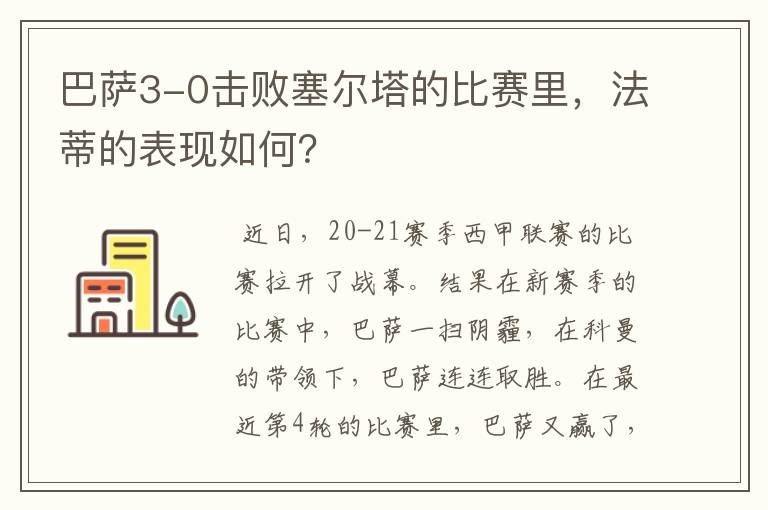 巴萨3-0击败塞尔塔的比赛里，法蒂的表现如何?

近日，20-21赛季西甲联赛的比赛拉开了战幕。结果在新赛季的比赛中，巴萨一扫阴霾，在科曼的带领下，巴萨连连取胜。在最近第4轮的比赛里，巴萨又赢了，